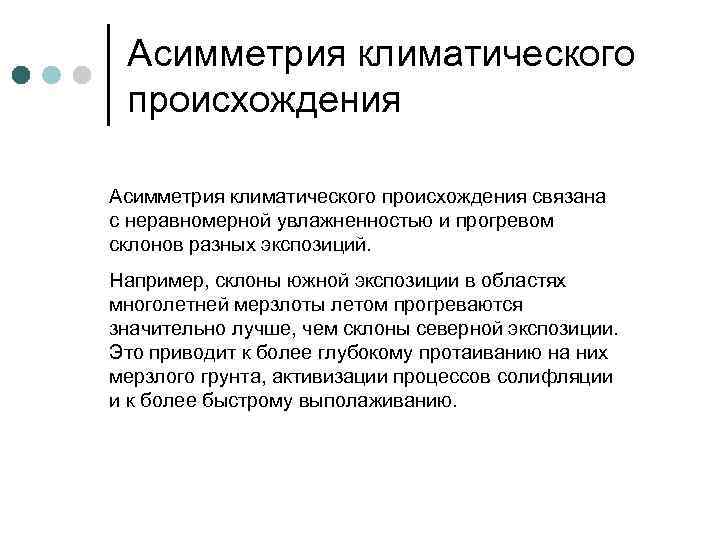 Асимметрия климатического происхождения

Асимметрия климатического происхождения связана с неравномерной увлажненностью и прогревом склонов разных экспозиций.

Например, склоны южной экспозиции в областях многолетней мерзлоты летом прогреваются значительно лучше, чем склоны северной экспозиции. Это приводит к более глубокому протаиванию на них мерзлого грунта, активизации процессов солифляции и к более быстрому выполаживанию.